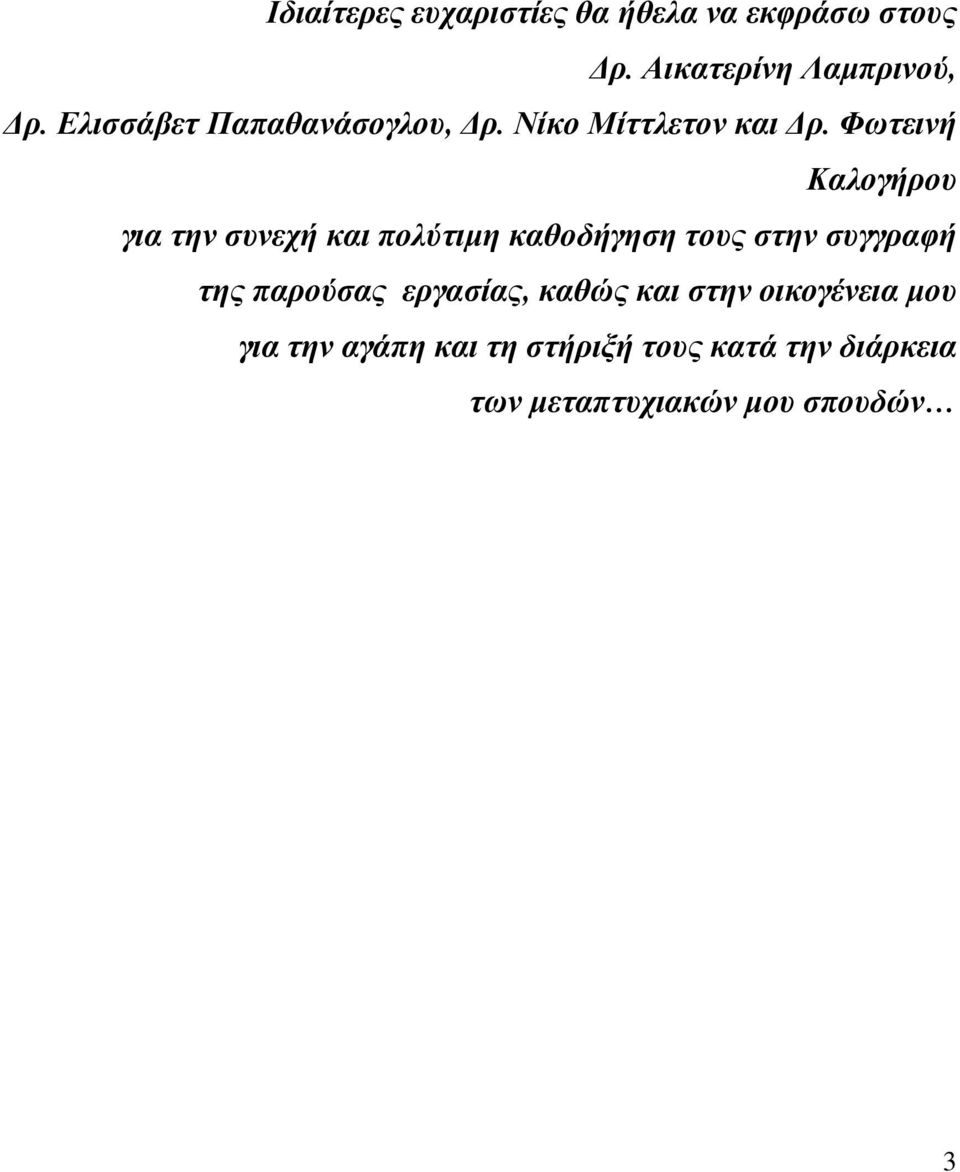 Ιδιαίτερες ευχαριστίες θα ήθελα να εκφράσω στους Δρ. Αικατερίνη Λαμπρινού, Δρ. Ελισσάβετ Παπαθανάσογλου, Δρ. Νίκο Μίττλετον και Δρ. Φωτεινή Καλογήρου για την συνεχή και πολύτιμη καθοδήγηση τους στην συγγραφή της παρούσας εργασίας, καθώς και στην οικογένεια μου για την αγάπη και τη στήριξή τους κατά την διάρκεια των μεταπτυχιακών μου σπουδών…

3